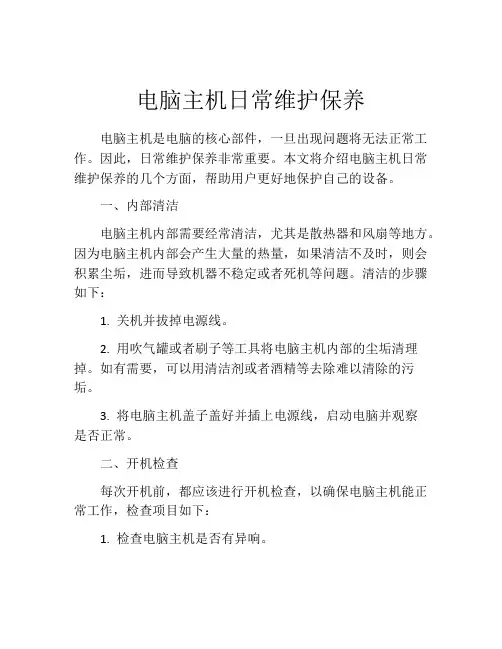 电脑主机日常维护保养

电脑主机是电脑的核心部件，一旦出现问题将无法正常工作。因此，日常维护保养非常重要。本文将介绍电脑主机日常维护保养的几个方面，帮助用户更好地保护自己的设备。

一、内部清洁

电脑主机内部需要经常清洁，尤其是散热器和风扇等地方。因为电脑主机内部会产生大量的热量，如果清洁不及时，则会积累尘垢，进而导致机器不稳定或者死机等问题。清洁的步骤如下：

1. 关机并拔掉电源线。

2. 用吹气罐或者刷子等工具将电脑主机内部的尘垢清理掉。如有需要，可以用清洁剂或者酒精等去除难以清除的污垢。

3. 将电脑主机盖子盖好并插上电源线，启动电脑并观察是否正常。

二、开机检查

每次开机前，都应该进行开机检查，以确保电脑主机能正常工作，检查项目如下：

1. 检查电脑主机是否有异响。